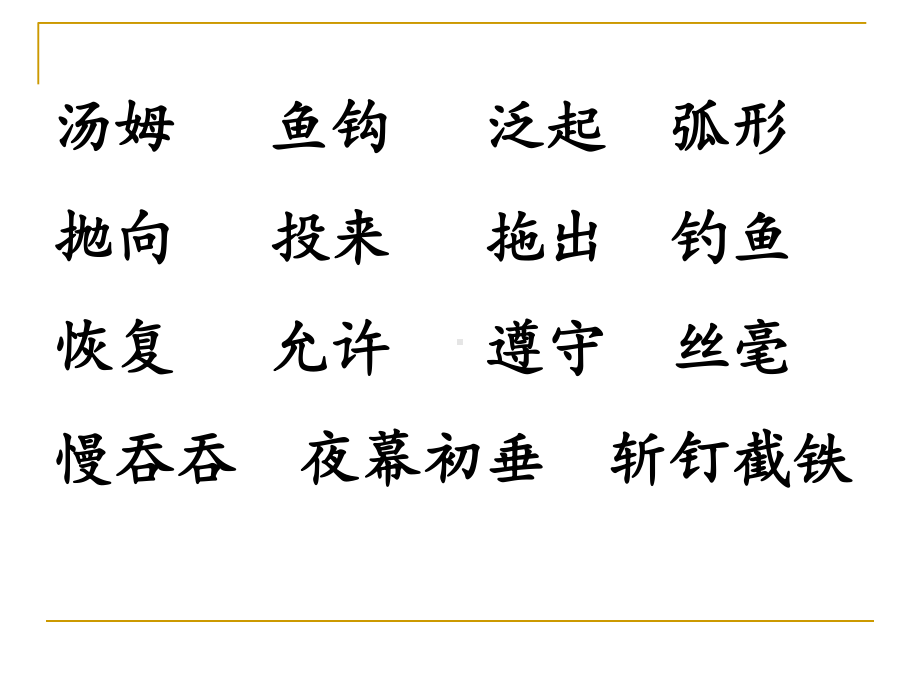 汤姆　鱼钩　泛起　弧形

抛向　投来　拖出　钓鱼

恢复　允许　遵守　丝毫

慢吞吞　夜幕初垂　斩钉截铁